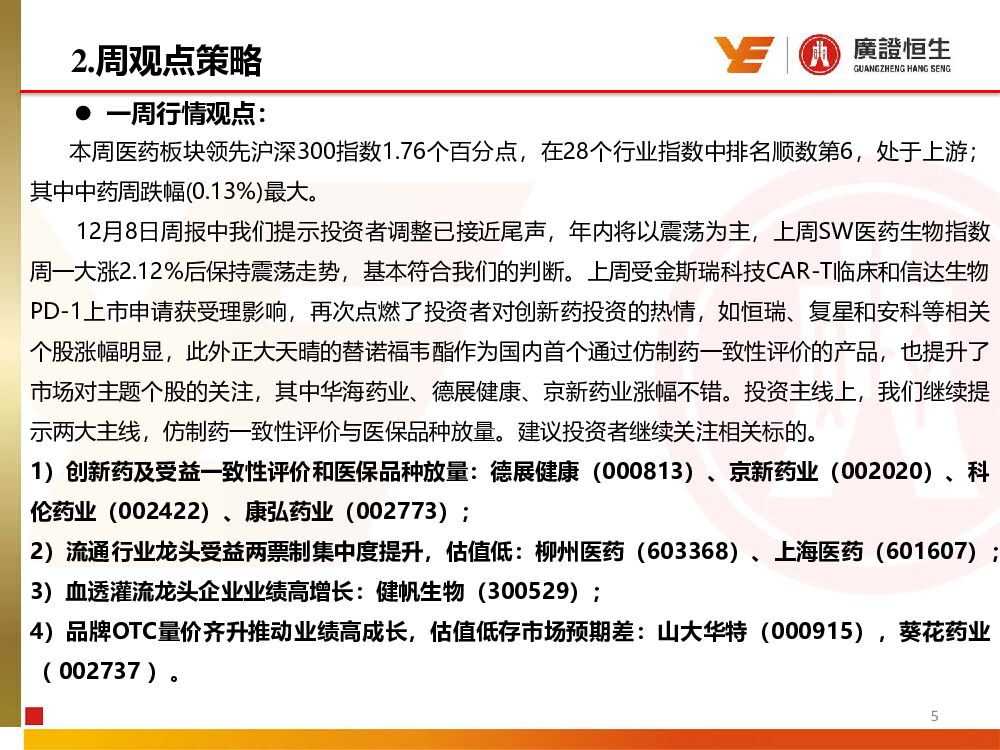 2.周观点策略

廣證恒生
GUANGZHENG HANG SENG

● 一周行情观点：

本周医药板块领先沪深300指数1.76个百分点，在28个行业指数中排名顺数第6，处于上游；其中中药周跌幅(0.13%)最大。

12月8日周报中我们提示投资者调整已接近尾声，年内将以震荡为主，上周SW医药生物指数周一大涨2.12%后保持震荡走势，基本符合我们的判断。上周受金斯瑞科技CAR-T临床和信达生物PD-1上市申请获受理影响，再次点燃了投资者对创新药投资的热情，如恒瑞、复星和安科等相关个股涨幅明显，此外正大天晴的替诺福韦酯作为国内首个通过仿制药一致性评价的产品，也提升了市场对主题个股的关注，其中华海药业、德展健康、京新药业涨幅不错。投资主线上，我们继续提示两大主线，仿制药一致性评价与医保品种放量。建议投资者继续关注相关标的。

1）创新药及受益一致性评价和医保品种放量：德展健康（000813）、京新药业（002020）、科伦药业（002422）、康弘药业（002773）；

2）流通行业龙头受益两票制集中度提升，估值低：柳州医药（603368）、上海医药（601607）；

3）血透灌流龙头企业业绩高增长：健帆生物（300529）；

4）品牌OTC量价齐升推动业绩高成长，估值低存市场预期差：山大华特（000915），葵花药业（002737）。

5